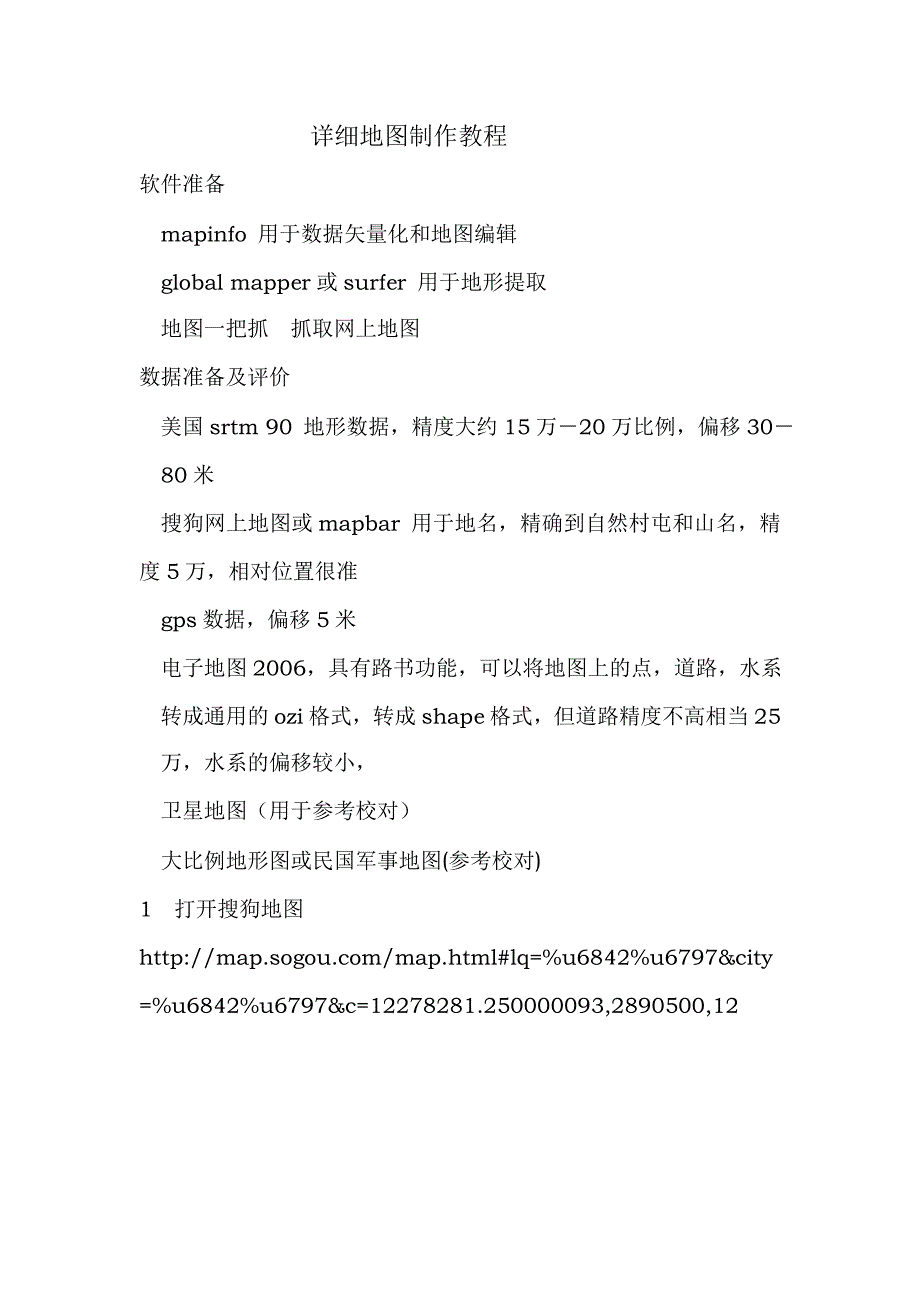 详细地图制作教程

软件准备

mapinfo 用于数据矢量化和地图编辑

global mapper 或 surfer 用于地形提取

地图一把抓　抓取网上地图

数据准备及评价

美国 srtm 90 地形数据，精度大约 15 万－20 万比例，偏移 30－80 米

搜狗网上地图或 mapbar 用于地名，精确到自然村屯和山名，精度 5 万，相对位置很准

gps 数据，偏移 5 米

电子地图 2006，具有路书功能，可以将地图上的点，道路，水系转成通用的 ozi 格式，转成 shape 格式，但道路精度不高相当 25 万，水系的偏移较小，

卫星地图（用于参考校对）

大比例地形图或民国军事地图(参考校对)

1　打开搜狗地图

http://map.sogou.com/map.html#lq=%u6842%u6797&city=%u6842%u6797&c=12278281.250000093,2890500,12